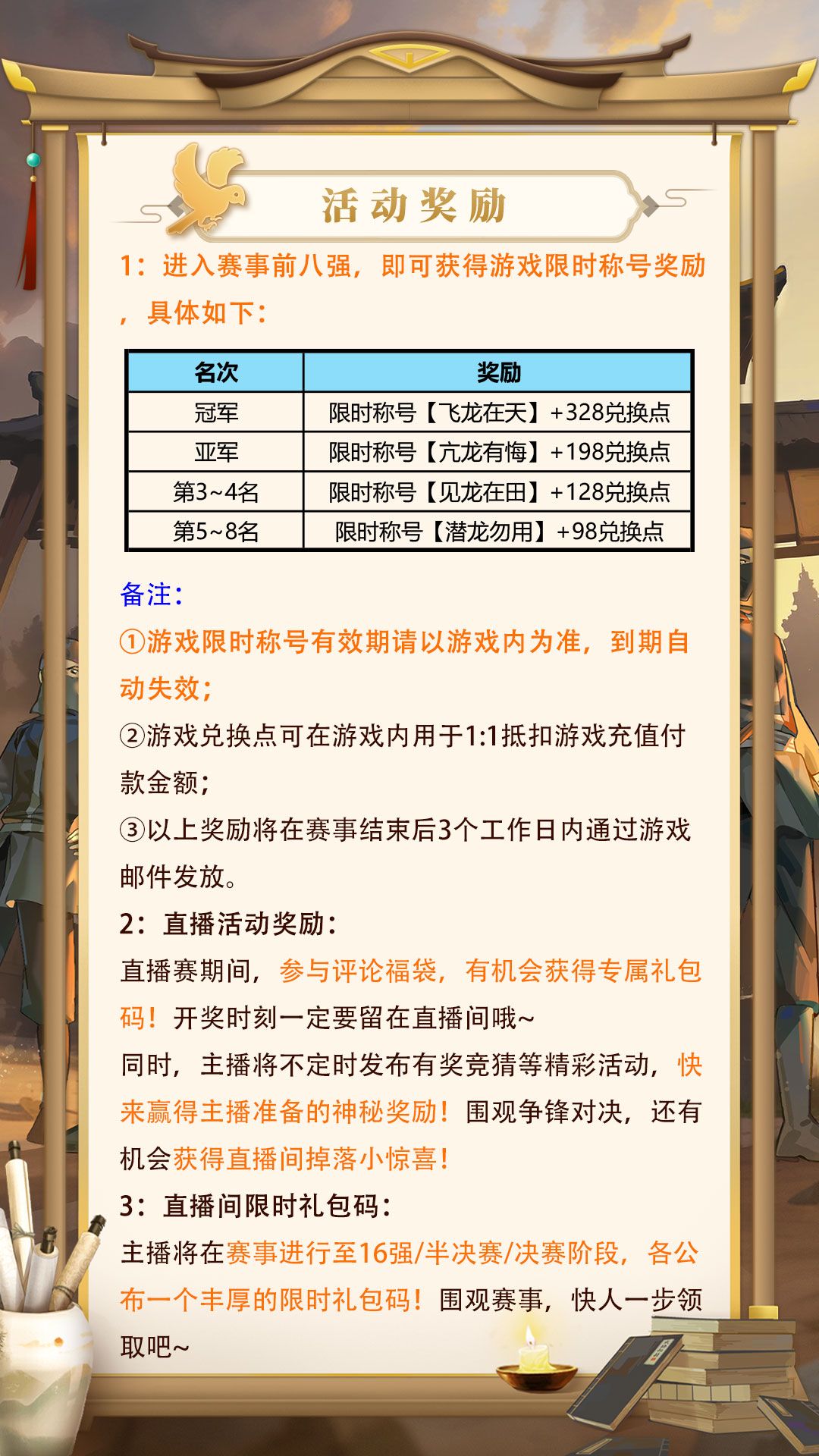 活动奖励

1：进入赛事前八强，即可获得游戏限时称号奖励，具体如下：

| 名次 | 奖励 |
|---|---|
| 冠军 | 限时称号【飞龙在天】+328兑换点 |
| 亚军 | 限时称号【亢龙有悔】+198兑换点 |
| 第3~4名 | 限时称号【见龙在田】+128兑换点 |
| 第5~8名 | 限时称号【潜龙勿用】+98兑换点 |

备注：

①游戏限时称号有效期请以游戏内为准，到期自动失效；

②游戏兑换点可在游戏内用于1:1抵扣游戏充值付款金额；

③以上奖励将在赛事结束后3个工作日内通过游戏邮件发放。

2：直播活动奖励：

直播赛期间，参与评论福袋，有机会获得专属礼包码！开奖时刻一定要留在直播间哦~

同时，主播将不定时发布有奖竞猜等精彩活动，快来赢得主播准备的神秘奖励！围观争锋对决，还有机会获得直播间掉落小惊喜！

3：直播间限时礼包码：

主播将在赛事进行至16强/半决赛/决赛阶段，各公布一个丰厚的限时礼包码！围观赛事，快人一步领取吧~